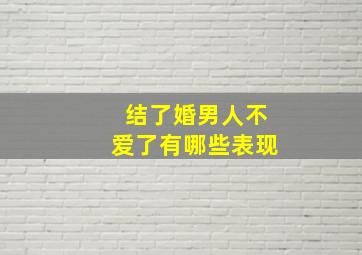 结了婚男人不
爱了有哪些表现